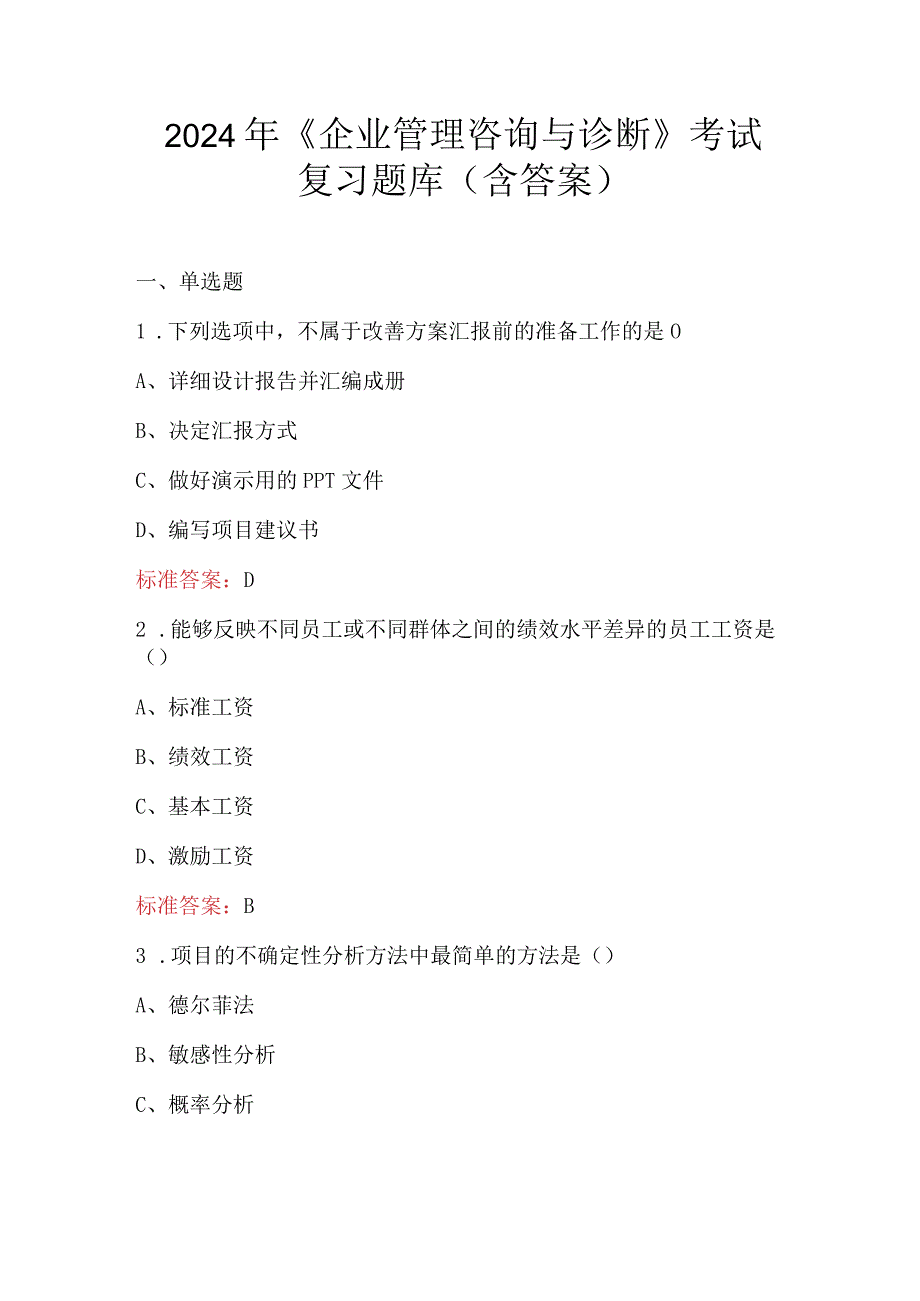 2024年《企业管理咨询与诊断》考试复习题库（含答案）

一、单选题

1．下列选项中，不属于改善方案汇报前的准备工作的是0

A、详细设计报告并汇编成册

B、决定汇报方式

C、做好演示用的PPT文件

D、编写项目建议书

标准答案：D

2．能够反映不同员工或不同群体之间的绩效水平差异的员工工资是（）

A、标准工资

B、绩效工资

C、基本工资

D、激励工资

标准答案：B

3．项目的不确定性分析方法中最简单的方法是（）

A、德尔菲法

B、敏感性分析

C、概率分析